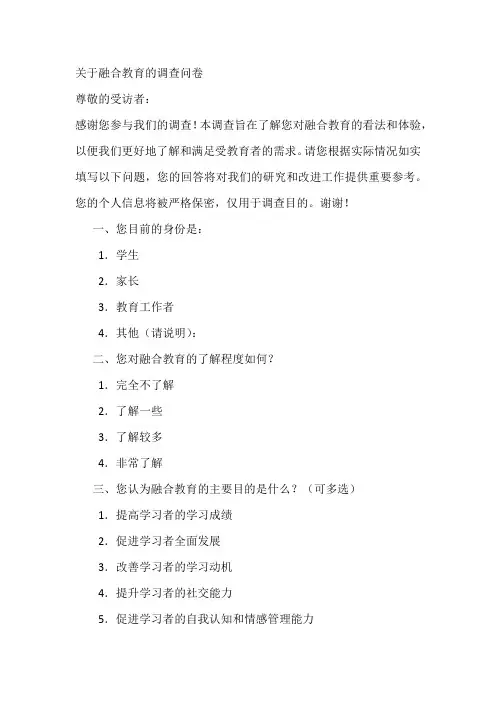 关于融合教育的调查问卷

尊敬的受访者：

感谢您参与我们的调查！本调查旨在了解您对融合教育的看法和体验，以便我们更好地了解和满足受教育者的需求。请您根据实际情况如实填写以下问题，您的回答将对我们的研究和改进工作提供重要参考。您的个人信息将被严格保密，仅用于调查目的。谢谢！

一、您目前的身份是：

1. 学生

2. 家长

3. 教育工作者

4. 其他（请说明）：

二、您对融合教育的了解程度如何？

1. 完全不了解

2. 了解一些

3. 了解较多

4. 非常了解

三、您认为融合教育的主要目的是什么？（可多选）

1. 提高学习者的学习成绩

2. 促进学习者全面发展

3. 改善学习者的学习动机

4. 提升学习者的社交能力

5. 促进学习者的自我认知和情感管理能力